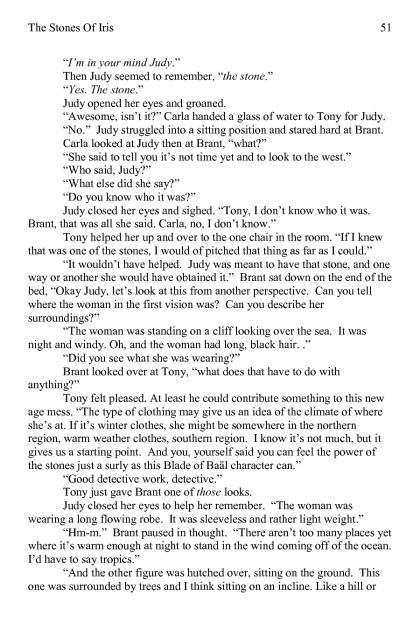 The Stones Of Iris	51

"I'm in your mind Judy."

Then Judy seemed to remember, "the stone."

"Yes. The stone."

Judy opened her eyes and groaned.

"Awesome, isn't it?" Carla handed a glass of water to Tony for Judy.

"No." Judy struggled into a sitting position and stared hard at Brant.

Carla looked at Judy then at Brant, "what?"

"She said to tell you it's not time yet and to look to the west."

"Who said, Judy?"

"What else did she say?"

"Do you know who it was?"

Judy closed her eyes and sighed. "Tony, I don't know who it was. Brant, that was all she said. Carla, no, I don't know."

Tony helped her up and over to the one chair in the room. "If I knew that was one of the stones, I would of pitched that thing as far as I could."

"It wouldn't have helped. Judy was meant to have that stone, and one way or another she would have obtained it." Brant sat down on the end of the bed, "Okay Judy, let's look at this from another perspective. Can you tell where the woman in the first vision was? Can you describe her surroundings?"

"The woman was standing on a cliff looking over the sea. It was night and windy. Oh, and the woman had long, black hair. ."

"Did you see what she was wearing?"

Brant looked over at Tony, "what does that have to do with anything?"

Tony felt pleased. At least he could contribute something to this new age mess. "The type of clothing may give us an idea of the climate of where she's at. If it's winter clothes, she might be somewhere in the northern region, warm weather clothes, southern region. I know it's not much, but it gives us a starting point. And you, yourself said you can feel the power of the stones just a surly as this Blade of Baäl character can."

"Good detective work, detective."

Tony just gave Brant one of those looks.

Judy closed her eyes to help her remember. "The woman was wearing a long flowing robe. It was sleeveless and rather light weight."

"Hm-m." Brant paused in thought. "There aren't too many places yet where it's warm enough at night to stand in the wind coming off of the ocean. I'd have to say tropics."

"And the other figure was hutched over, sitting on the ground. This one was surrounded by trees and I think sitting on an incline. Like a hill or